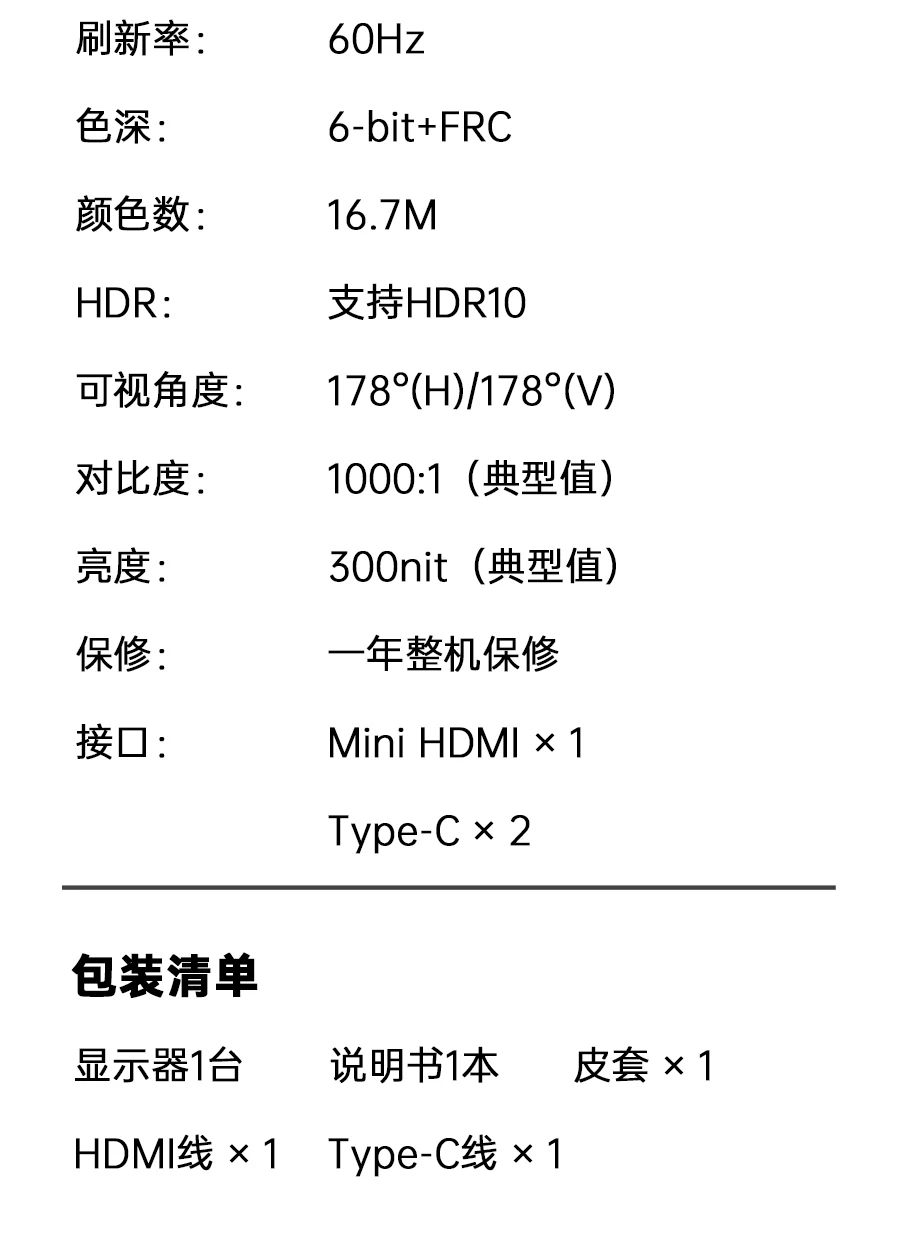 刷新率: 60Hz

色深: 6-bit+FRC

颜色数: 16.7M

HDR: 支持HDR10

可视角度: 178°(H)/178°(V)

对比度: 1000:1（典型值）

亮度: 300nit（典型值）

保修: 一年整机保修

接口: Mini HDMI × 1
Type-C × 2

包装清单

显示器1台 说明书1本 皮套 × 1

HDMI线 × 1 Type-C线 × 1